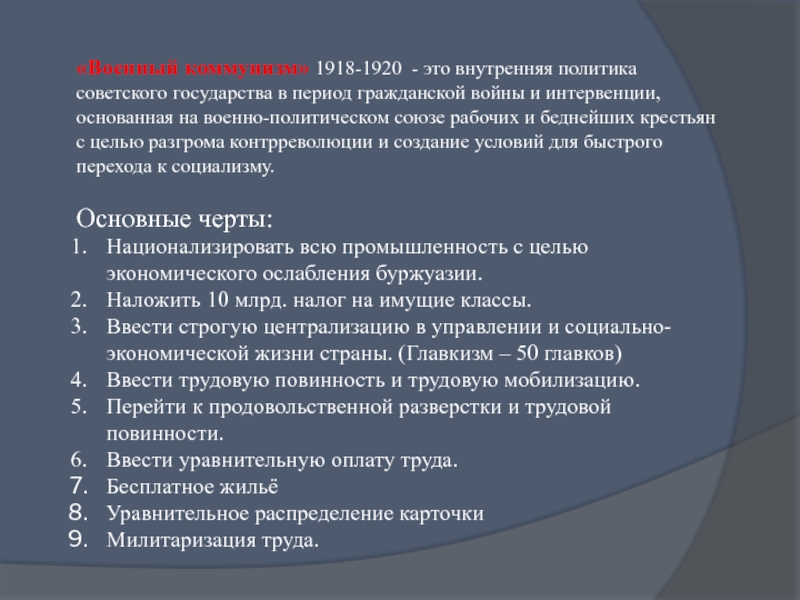 «Военный коммунизм» 1918-1920 - это внутренняя политика советского государства в период гражданской войны и интервенции, основанная на военно-политическом союзе рабочих и беднейших крестьян с целью разгрома контрреволюции и создание условий для быстрого перехода к социализму.

Основные черты:
1. Национализировать всю промышленность с целью экономического ослабления буржуазии.
2. Наложить 10 млрд. налог на имущие классы.
3. Ввести строгую централизацию в управлении и социально-экономической жизни страны. (Главкизм – 50 главков)
4. Ввести трудовую повинность и трудовую мобилизацию.
5. Перейти к продовольственной разверстки и трудовой повинности.
6. Ввести уравнительную оплату труда.
7. Бесплатное жильё
8. Уравнительное распределение карточки
9. Милитаризация труда.